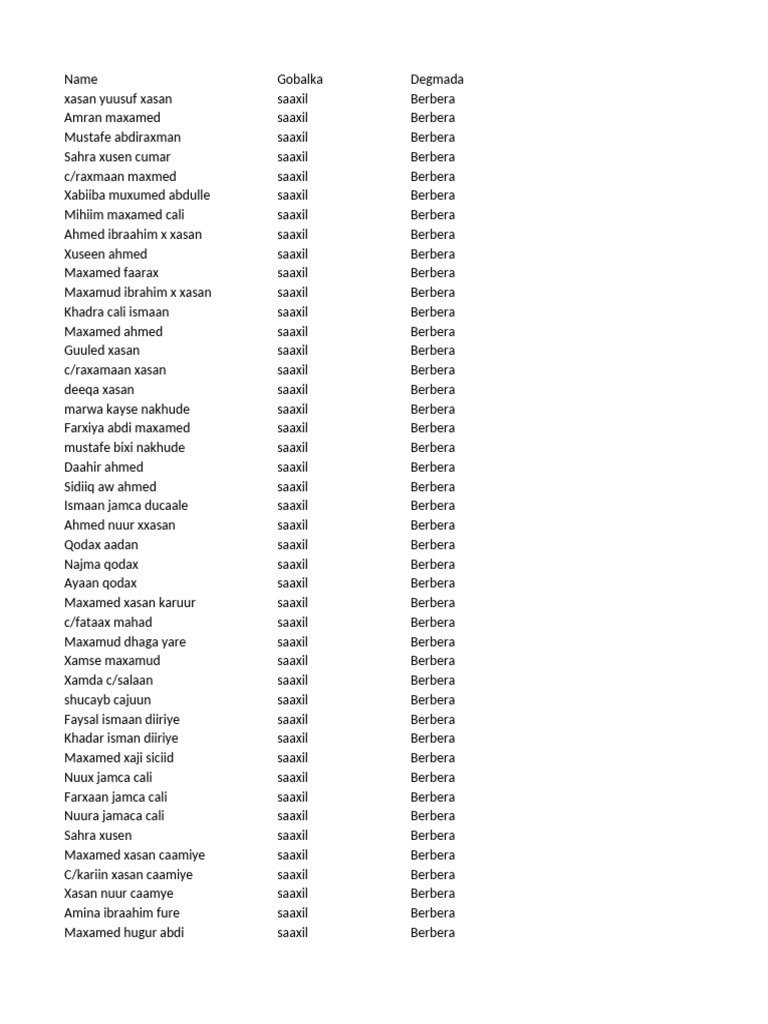 | Name | Gobalka | Degmada |
|---|---|---|
| xasan yuusuf xasan | saaxil | Berbera |
| Amran maxamed | saaxil | Berbera |
| Mustafe abdiraxman | saaxil | Berbera |
| Sahra xusen cumar | saaxil | Berbera |
| c/raxmaan maxmed | saaxil | Berbera |
| Xabiiba muxumed abdulle | saaxil | Berbera |
| Mihiim maxamed cali | saaxil | Berbera |
| Ahmed ibraahim x xasan | saaxil | Berbera |
| Xuseen ahmed | saaxil | Berbera |
| Maxamed faarax | saaxil | Berbera |
| Maxamud ibrahim x xasan | saaxil | Berbera |
| Khadra cali ismaan | saaxil | Berbera |
| Maxamed ahmed | saaxil | Berbera |
| Guuled xasan | saaxil | Berbera |
| c/raxamaan xasan | saaxil | Berbera |
| deeqa xasan | saaxil | Berbera |
| marwa kayse nakhude | saaxil | Berbera |
| Farxiya abdi maxamed | saaxil | Berbera |
| mustafe bixi nakhude | saaxil | Berbera |
| Daahir ahmed | saaxil | Berbera |
| Sidiiq aw ahmed | saaxil | Berbera |
| Ismaan jamca ducaale | saaxil | Berbera |
| Ahmed nuur xxasan | saaxil | Berbera |
| Qodax aadan | saaxil | Berbera |
| Najma qodax | saaxil | Berbera |
| Ayaan qodax | saaxil | Berbera |
| Maxamed xasan karuur | saaxil | Berbera |
| c/fataax mahad | saaxil | Berbera |
| Maxamud dhaga yare | saaxil | Berbera |
| Xamse maxamud | saaxil | Berbera |
| Xamda c/salaan | saaxil | Berbera |
| shucayb cajuun | saaxil | Berbera |
| Faysal ismaan diiriye | saaxil | Berbera |
| Khadar isman diiriye | saaxil | Berbera |
| Maxamed xaji siciid | saaxil | Berbera |
| Nuux jamca cali | saaxil | Berbera |
| Farxaan jamca cali | saaxil | Berbera |
| Nuura jamaca cali | saaxil | Berbera |
| Sahra xusen | saaxil | Berbera |
| Maxamed xasan caamiye | saaxil | Berbera |
| C/kariin xasan caamiye | saaxil | Berbera |
| Xasan nuur caamye | saaxil | Berbera |
| Amina ibraahim fure | saaxil | Berbera |
| Maxamed hugur abdi | saaxil | Berbera |